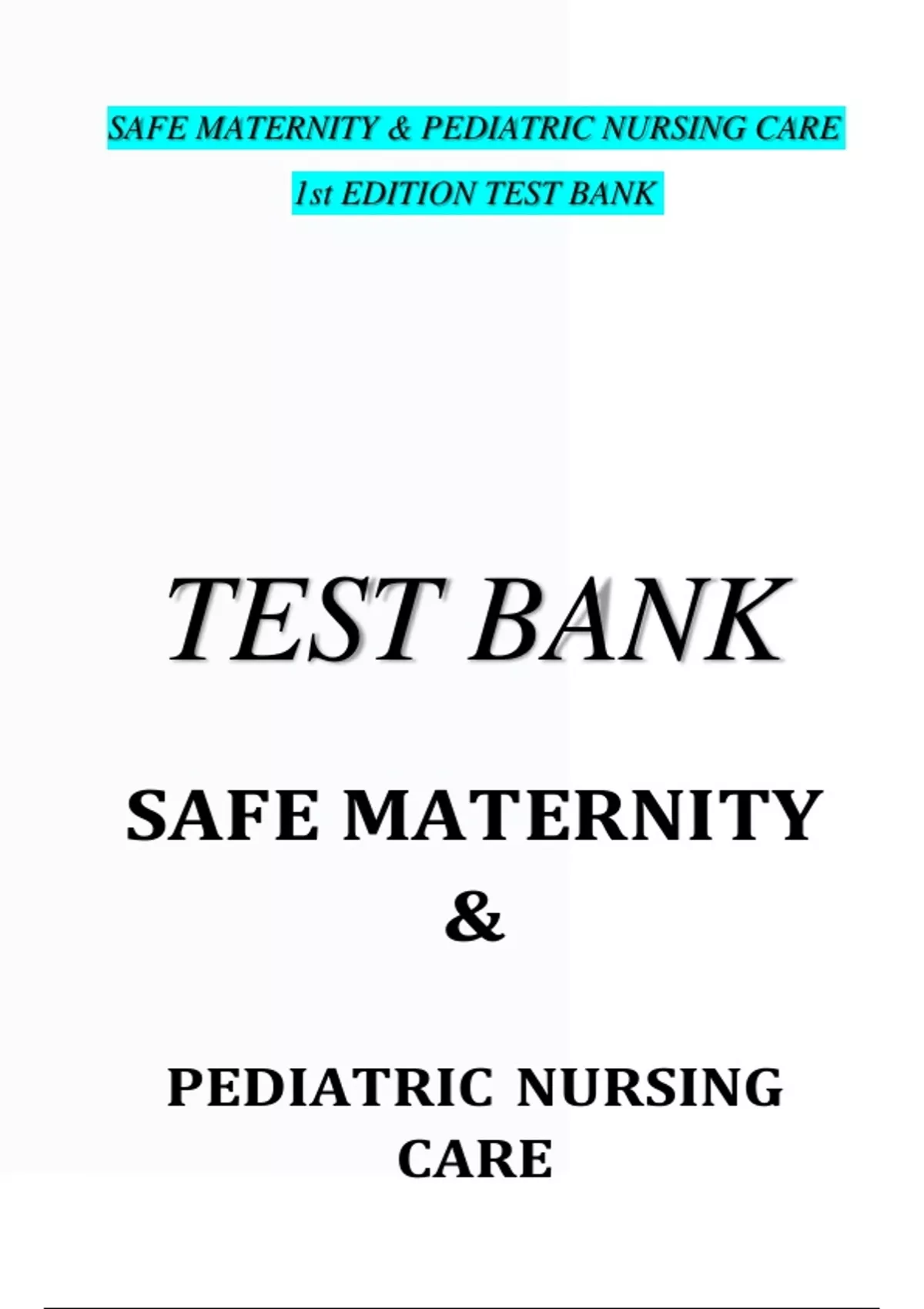 SAFE MATERNITY & PEDIATRIC NURSING CARE
1st EDITION TEST BANK

TEST BANK

SAFE MATERNITY
&

PEDIATRIC NURSING
CARE